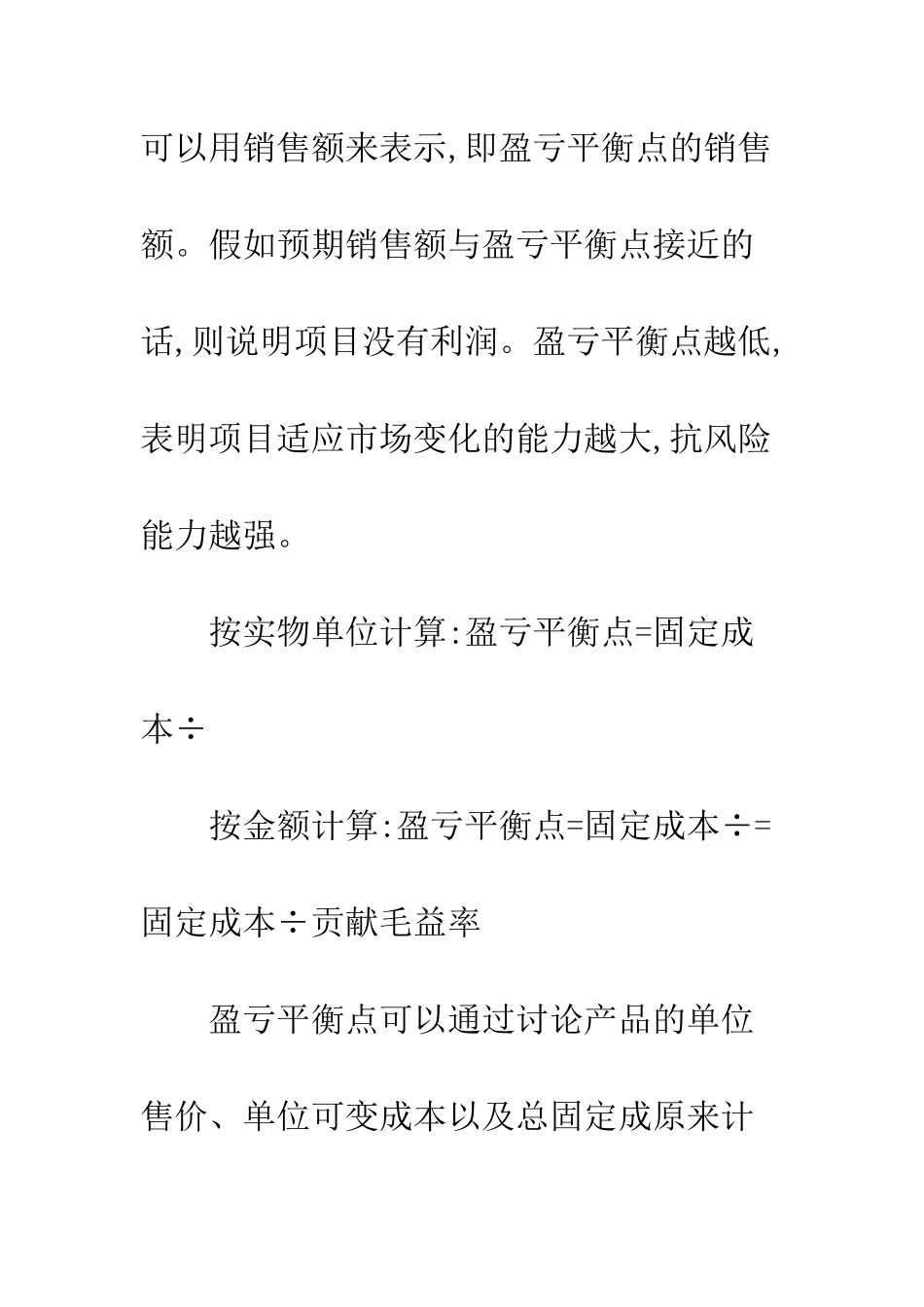 可以用销售额来表示,即盈亏平衡点的销售额。假如预期销售额与盈亏平衡点接近的话,则说明项目没有利润。盈亏平衡点越低,表明项目适应市场变化的能力越大,抗风险能力越强。

按实物单位计算:盈亏平衡点=固定成本÷

按金额计算:盈亏平衡点=固定成本÷=固定成本÷贡献毛益率

盈亏平衡点可以通过讨论产品的单位售价、单位可变成本以及总固定成原来计